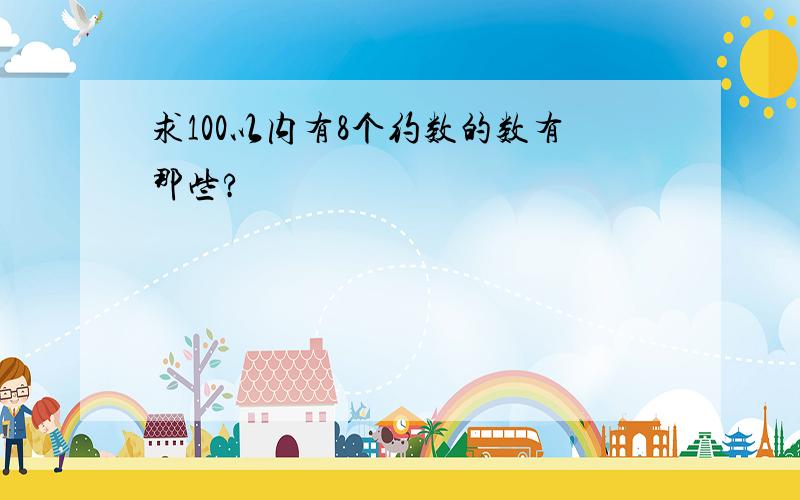 求100以内有8个约数的数有那些?